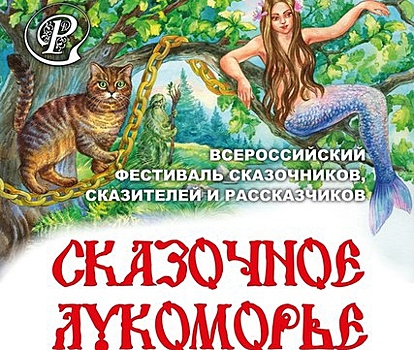 ВСЕРОССИЙСКИЙ ФЕСТИВАЛЬ СКАЗОЧНИКОВ, СКАЗИТЕЛЕЙ И РАССКАЗЧИКОВ

СКАЗОЧНОЕ ЛУКОМОРЬЕ